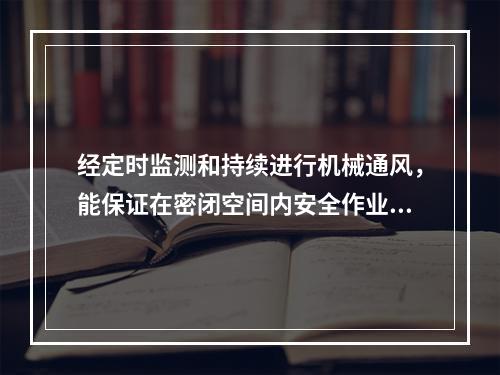 经定时监测和持续进行机械通风，能保证在密闭空间内安全作业...